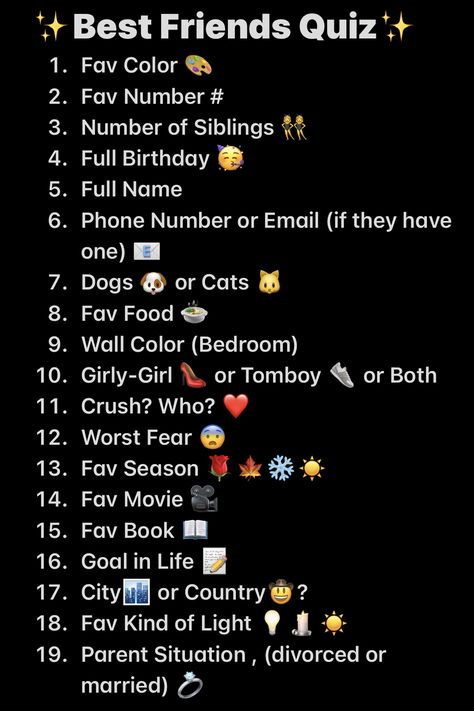 ✨Best Friends Quiz✨

1. Fav Color 🎨
2. Fav Number #
3. Number of Siblings 👯
4. Full Birthday 🥳
5. Full Name
6. Phone Number or Email (if they have one) 📧
7. Dogs 🐶 or Cats 🐱
8. Fav Food 🍲
9. Wall Color (Bedroom)
10. Girly-Girl 👠 or Tomboy 👟 or Both
11. Crush? Who? ❤️
12. Worst Fear 😨
13. Fav Season 🌹 🍁 ❄️ ☀️
14. Fav Movie 🎥
15. Fav Book 📖
16. Goal in Life 📝
17. City🏙️ or Country🤠?
18. Fav Kind of Light 💡 🕯️ ☀️
19. Parent Situation , (divorced or married) 💍